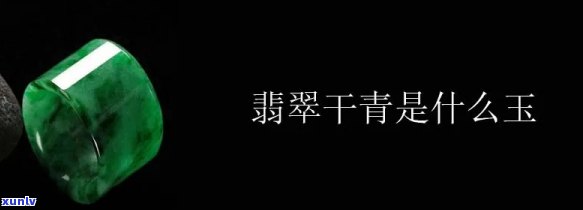 翡翠干青是什么玉

xunlv